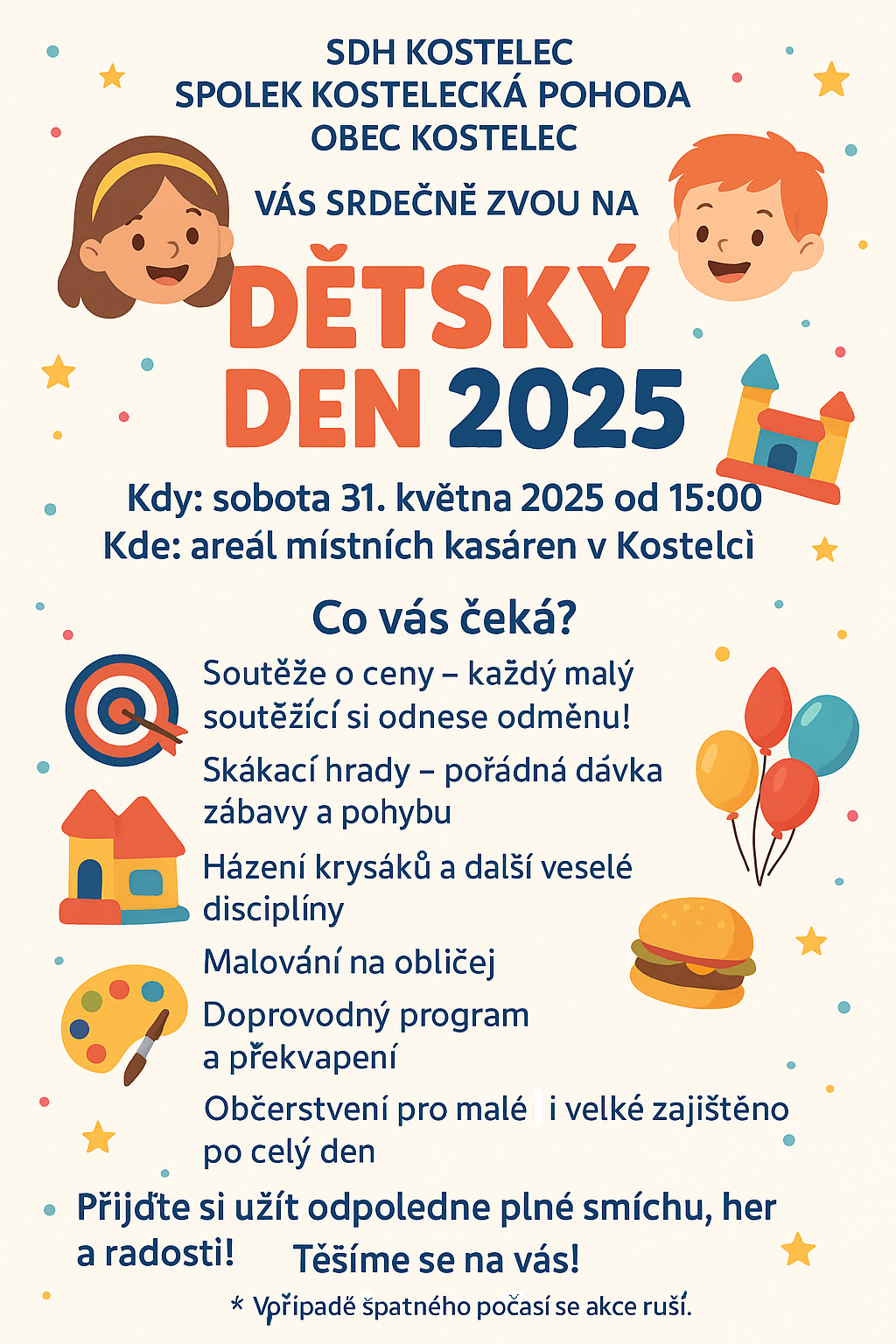 SDH KOSTELEC
SPOLEK KOSTELECKÁ POHODA
OBEC KOSTELEC

VÁS SRDEČNĚ ZVOU NA

DĚTSKÝ DEN 2025

Kdy: sobota 31. května 2025 od 15:00
Kde: areál místních kasáren v Kostelci

Co vás čeká?

Soutěže o ceny – každý malý soutěžící si odnese odměnu!

Skákací hrady – pořádná dávka zábavy a pohybu

Házení krysáků a další veselé disciplíny

Malování na obličej

Doprovodný program a překvapení

Občerstvení pro malé i velké zajištěno po celý den

Přijďte si užít odpoledne plné smíchu, her a radosti!

Těšíme se na vás!

* Vpřípadě špatného počasí se akce ruší.